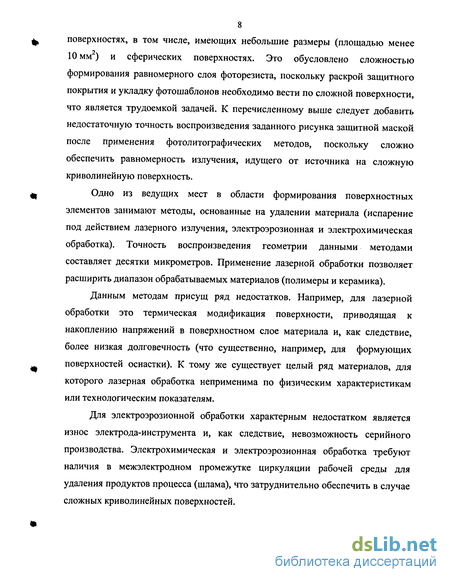 8

поверхностях, в том числе, имеющих небольшие размеры (площадью менее 10 мм$^2$) и сферических поверхностях. Это обусловлено сложностью формирования равномерного слоя фоторезиста, поскольку раскрой защитного покрытия и укладку фотошаблонов необходимо вести по сложной поверхности, что является трудоемкой задачей. К перечисленному выше следует добавить недостаточную точность воспроизведения заданного рисунка защитной маской после применения фотолитографических методов, поскольку сложно обеспечить равномерность излучения, идущего от источника на сложную криволинейную поверхность.

Одно из ведущих мест в области формирования поверхностных элементов занимают методы, основанные на удалении материала (испарение под действием лазерного излучения, электроэрозионная и электрохимическая обработка). Точность воспроизведения геометрии данными методами составляет десятки микрометров. Применение лазерной обработки позволяет расширить диапазон обрабатываемых материалов (полимеры и керамика).

Данным методам присущ ряд недостатков. Например, для лазерной обработки это термическая модификация поверхности, приводящая к накоплению напряжений в поверхностном слое материала и, как следствие, более низкая долговечность (что существенно, например, для формующих поверхностей оснастки). К тому же существует целый ряд материалов, для которого лазерная обработка неприменима по физическим характеристикам или технологическим показателям.

Для электроэрозионной обработки характерным недостатком является износ электрода-инструмента и, как следствие, невозможность серийного производства. Электрохимическая и электроэрозионная обработка требуют наличия в межэлектродном промежутке циркуляции рабочей среды для удаления продуктов процесса (шлама), что затруднительно обеспечить в случае сложных криволинейных поверхностей.

dsLib.net
библиотека диссертаций